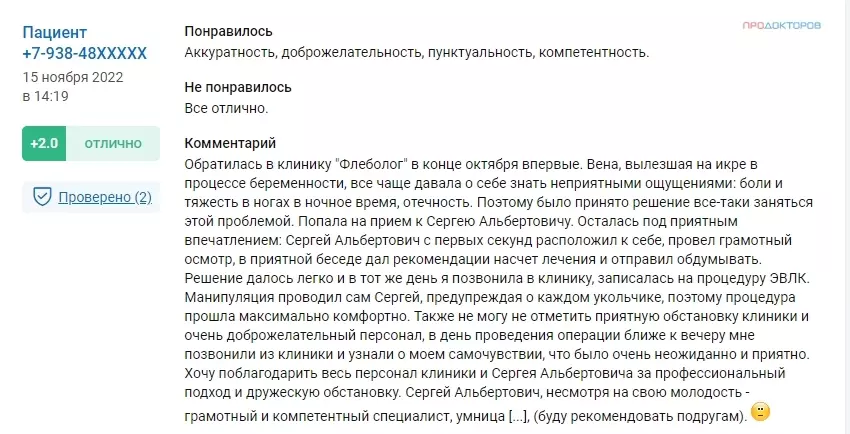 Пациент
+7-938-48XXXXX
15 ноября 2022
в 14:19

+2.0 отлично

Проверено (2)

ПРОДОКТОРОВ

Понравилось
Аккуратность, доброжелательность, пунктуальность, компетентность.

Не понравилось
Все отлично.

Комментарий
Обратилась в клинику "Флеболог" в конце октября впервые. Вена, вылезшая на икре в процессе беременности, все чаще давала о себе знать неприятными ощущениями: боли и тяжесть в ногах в ночное время, отечность. Поэтому было принято решение все-таки заняться этой проблемой. Попала на прием к Сергею Альбертовичу. Осталась под приятным впечатлением: Сергей Альбертович с первых секунд расположил к себе, провел грамотный осмотр, в приятной беседе дал рекомендации насчет лечения и отправил обдумывать. Решение далось легко и в тот же день я позвонила в клинику, записалась на процедуру ЭВЛК. Манипуляция проводил сам Сергей, предупреждая о каждом укольчике, поэтому процедура прошла максимально комфортно. Также не могу не отметить приятную обстановку клиники и очень доброжелательный персонал, в день проведения операции ближе к вечеру мне позвонили из клиники и узнали о моем самочувствии, что было очень неожиданно и приятно. Хочу поблагодарить весь персонал клиники и Сергея Альбертовича за профессиональный подход и дружескую обстановку. Сергей Альбертович, несмотря на свою молодость - грамотный и компетентный специалист, умница [...], (буду рекомендовать подругам).